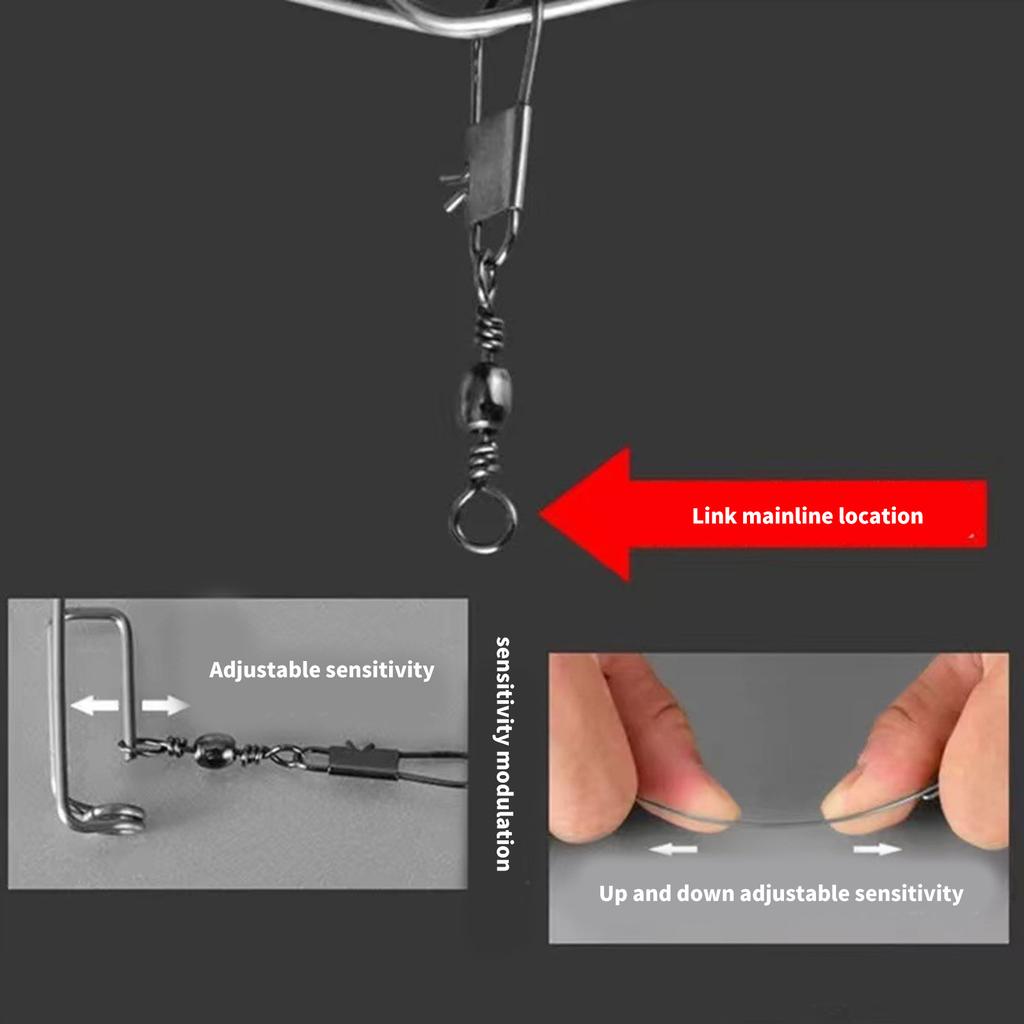 Link mainline location

Adjustable sensitivity

sensitivity modulation

Up and down adjustable sensitivity